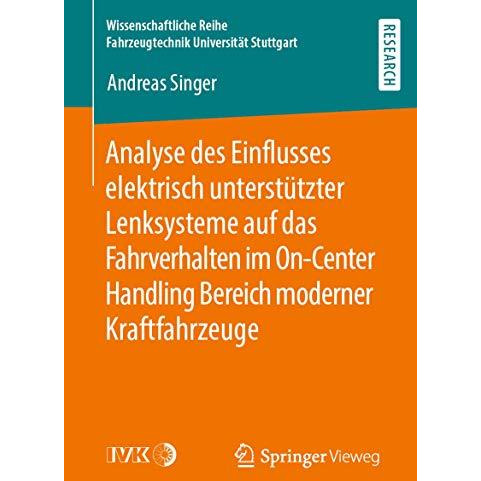 Wissenschaftliche Reihe
Fahrzeugtechnik Universität Stuttgart

RESEARCH

Andreas Singer

Analyse des Einflusses elektrisch unterstützter Lenksysteme auf das Fahrverhalten im On-Center Handling Bereich moderner Kraftfahrzeuge

IVK

Springer Vieweg